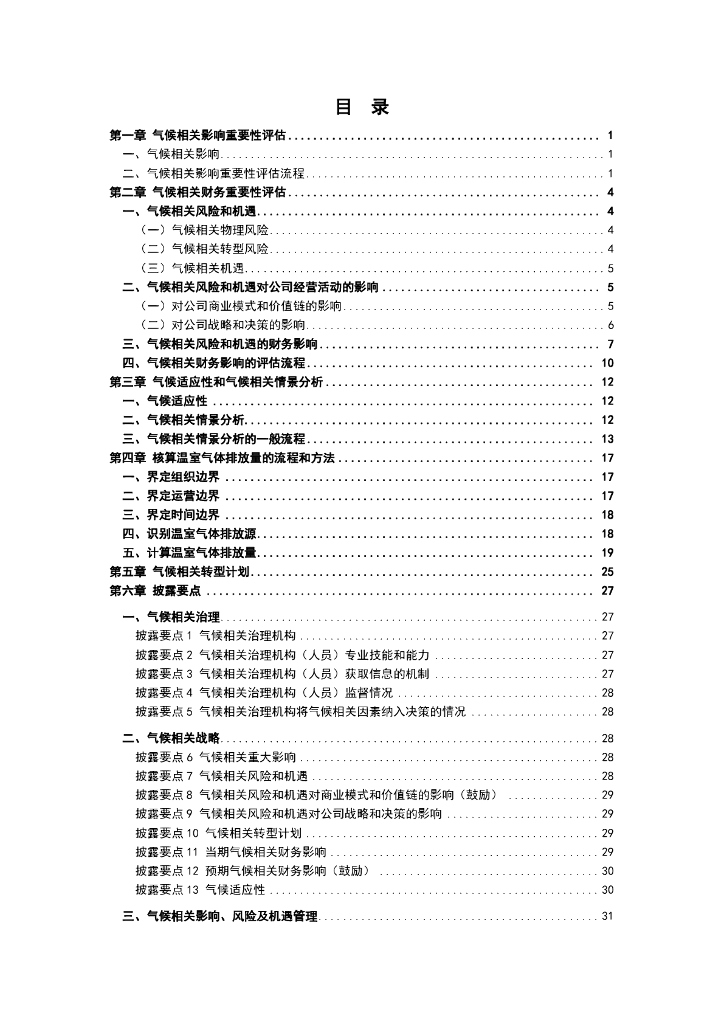 目 录

第一章 气候相关影响重要性评估 .................................................. 1
一、气候相关影响 .................................................. 1
二、气候相关影响重要性评估流程 .................................................. 1
第二章 气候相关财务重要性评估 .................................................. 4
一、气候相关风险和机遇 .................................................. 4
（一）气候相关物理风险 .................................................. 4
（二）气候相关转型风险 .................................................. 4
（三）气候相关机遇 .................................................. 5
二、气候相关风险和机遇对公司经营活动的影响 .................................................. 5
（一）对公司商业模式和价值链的影响 .................................................. 5
（二）对公司战略和决策的影响 .................................................. 6
三、气候相关风险和机遇的财务影响 .................................................. 7
四、气候相关财务影响的评估流程 .................................................. 10
第三章 气候适应性和气候相关情景分析 .................................................. 12
一、气候适应性 .................................................. 12
二、气候相关情景分析 .................................................. 12
三、气候相关情景分析的一般流程 .................................................. 13
第四章 核算温室气体排放量的流程和方法 .................................................. 17
一、界定组织边界 .................................................. 17
二、界定运营边界 .................................................. 17
三、界定时间边界 .................................................. 18
四、识别温室气体排放源 .................................................. 18
五、计算温室气体排放量 .................................................. 19
第五章 气候相关转型计划 .................................................. 25
第六章 披露要点 .................................................. 27
一、气候相关治理 .................................................. 27
披露要点 1 气候相关治理机构 .................................................. 27
披露要点 2 气候相关治理机构（人员）专业技能和能力 .................................................. 27
披露要点 3 气候相关治理机构（人员）获取信息的机制 .................................................. 27
披露要点 4 气候相关治理机构（人员）监督情况 .................................................. 28
披露要点 5 气候相关治理机构将气候相关因素纳入决策的情况 .................................................. 28
二、气候相关战略 .................................................. 28
披露要点 6 气候相关重大影响 .................................................. 28
披露要点 7 气候相关风险和机遇 .................................................. 28
披露要点 8 气候相关风险和机遇对商业模式和价值链的影响（鼓励） .................................................. 29
披露要点 9 气候相关风险和机遇对公司战略和决策的影响 .................................................. 29
披露要点 10 气候相关转型计划 .................................................. 29
披露要点 11 当期气候相关财务影响 .................................................. 29
披露要点 12 预期气候相关财务影响（鼓励） .................................................. 30
披露要点 13 气候适应性 .................................................. 30
三、气候相关影响、风险及机遇管理 .................................................. 31